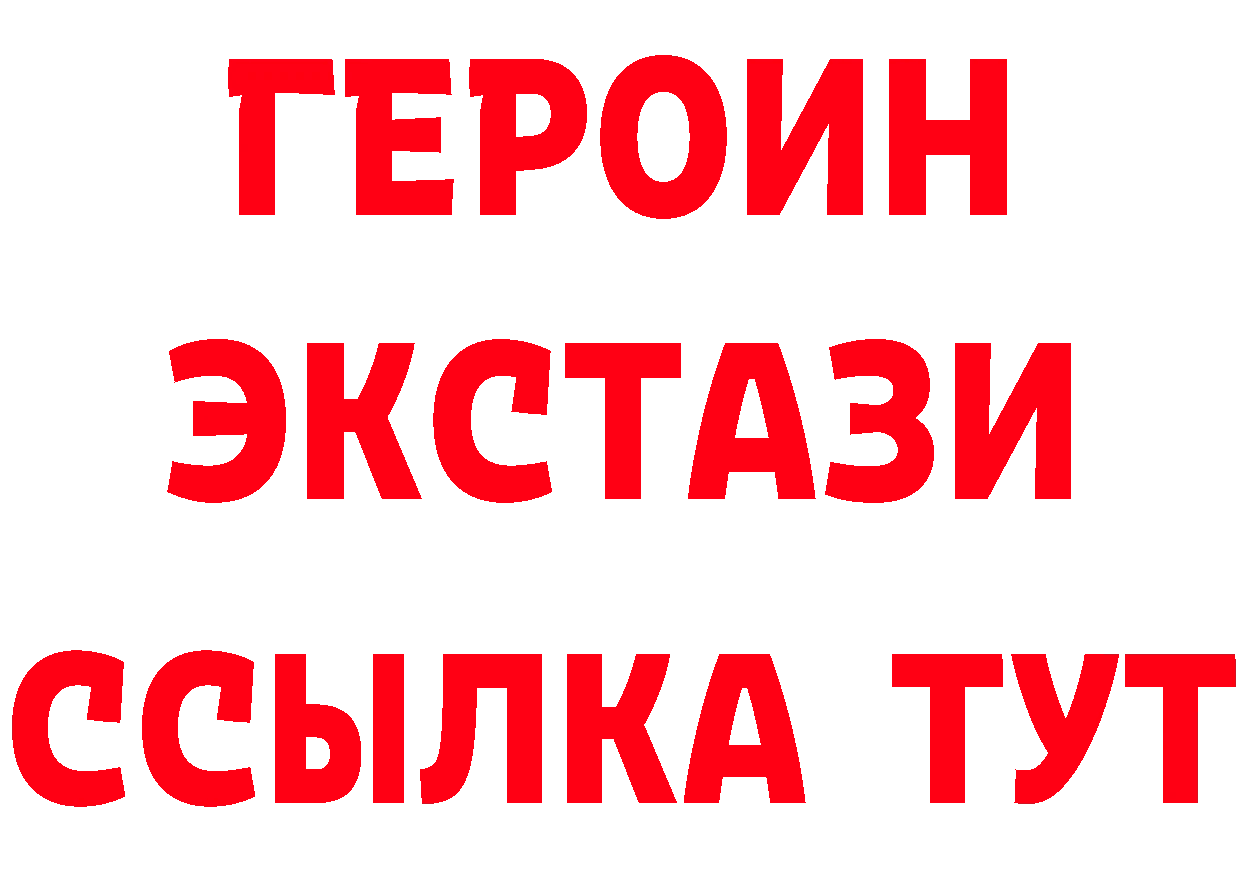 ГЕРОИН
ЭКСТАЗИ
ССЫЛКА ТУТ